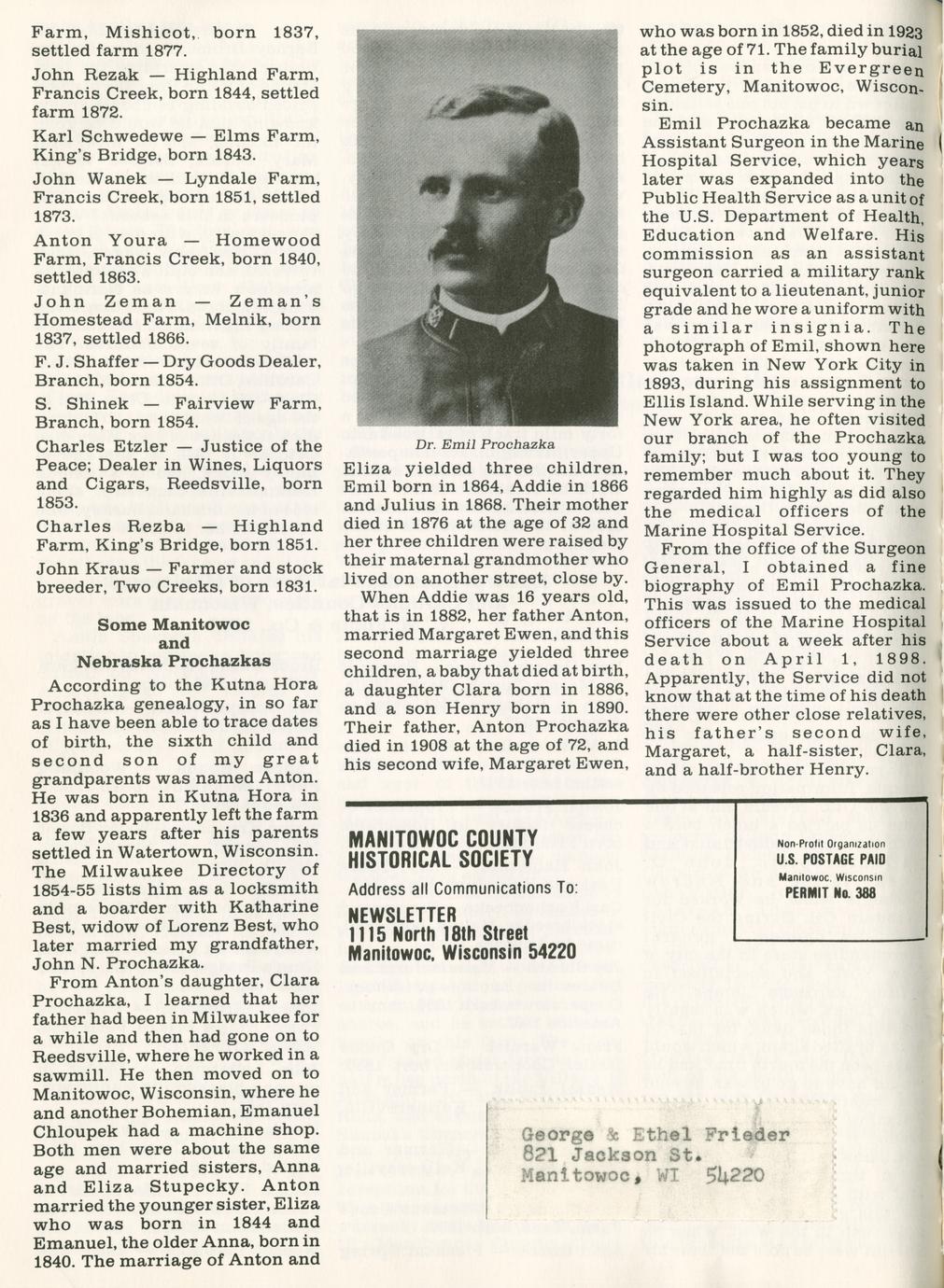 Farm, Mishicot, born 1837, settled farm 1877.

John Rezak — Highland Farm, Francis Creek, born 1844, settled farm 1872.

Karl Schwedewe — Elms Farm, King's Bridge, born 1843.

John Wanek — Lyndale Farm, Francis Creek, born 1851, settled 1873.

Anton Youra — Homewood Farm, Francis Creek, born 1840, settled 1863.

John Zeman — Zeman's Homestead Farm, Melnik, born 1837, settled 1866.

F. J. Shaffer — Dry Goods Dealer, Branch, born 1854.

S. Shinek — Fairview Farm, Branch, born 1854.

Charles Etzler — Justice of the Peace; Dealer in Wines, Liquors and Cigars, Reedsville, born 1853.

Charles Rezba — Highland Farm, King's Bridge, born 1851.

John Kraus — Farmer and stock breeder, Two Creeks, born 1831.

Some Manitowoc and Nebraska Prochazkas

According to the Kutna Hora Prochazka genealogy, in so far as I have been able to trace dates of birth, the sixth child and second son of my great grandparents was named Anton. He was born in Kutna Hora in 1836 and apparently left the farm a few years after his parents settled in Watertown, Wisconsin. The Milwaukee Directory of 1854-55 lists him as a locksmith and a boarder with Katharine Best, widow of Lorenz Best, who later married my grandfather, John N. Prochazka.

From Anton's daughter, Clara Prochazka, I learned that her father had been in Milwaukee for a while and then had gone on to Reedsville, where he worked in a sawmill. He then moved on to Manitowoc, Wisconsin, where he and another Bohemian, Emanuel Chloupek had a machine shop. Both men were about the same age and married sisters, Anna and Eliza Stupecky. Anton married the younger sister, Eliza who was born in 1844 and Emanuel, the older Anna, born in 1840. The marriage of Anton and

Dr. Emil Prochazka

Eliza yielded three children, Emil born in 1864, Addie in 1866 and Julius in 1868. Their mother died in 1876 at the age of 32 and her three children were raised by their maternal grandmother who lived on another street, close by.

When Addie was 16 years old, that is in 1882, her father Anton, married Margaret Ewen, and this second marriage yielded three children, a baby that died at birth, a daughter Clara born in 1886, and a son Henry born in 1890. Their father, Anton Prochazka died in 1908 at the age of 72, and his second wife, Margaret Ewen,

who was born in 1852, died in 1923 at the age of 71. The family burial plot is in the Evergreen Cemetery, Manitowoc, Wisconsin.

Emil Prochazka became an Assistant Surgeon in the Marine Hospital Service, which years later was expanded into the Public Health Service as a unit of the U.S. Department of Health, Education and Welfare. His commission as an assistant surgeon carried a military rank equivalent to a lieutenant, junior grade and he wore a uniform with a similar insignia. The photograph of Emil, shown here was taken in New York City in 1893, during his assignment to Ellis Island. While serving in the New York area, he often visited our branch of the Prochazka family; but I was too young to remember much about it. They regarded him highly as did also the medical officers of the Marine Hospital Service.

From the office of the Surgeon General, I obtained a fine biography of Emil Prochazka. This was issued to the medical officers of the Marine Hospital Service about a week after his death on April 1, 1898. Apparently, the Service did not know that at the time of his death there were other close relatives, his father's second wife, Margaret, a half-sister, Clara, and a half-brother Henry.

MANITOWOC COUNTY HISTORICAL SOCIETY
Address all Communications To:
NEWSLETTER
1115 North 18th Street
Manitowoc, Wisconsin 54220

Non-Profit Organization
U.S. POSTAGE PAID
Manitowoc, Wisconsin
PERMIT No. 388

George & Ethel Frieder
821 Jackson St.
Manitowoc, WI 54220